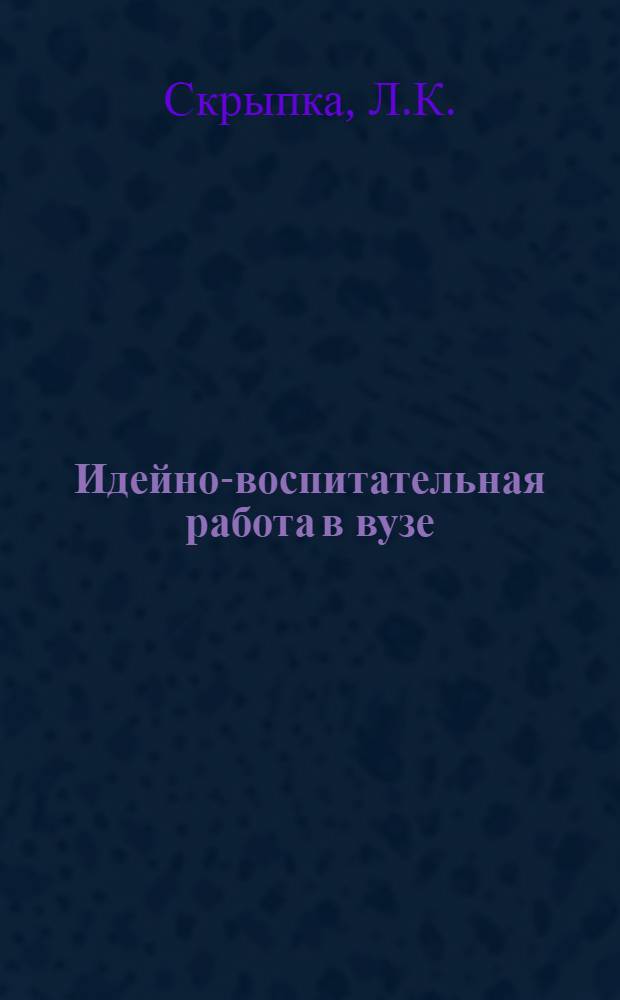 Скрыпка, Л.К.

Идейно-воспитательная работа в вузе